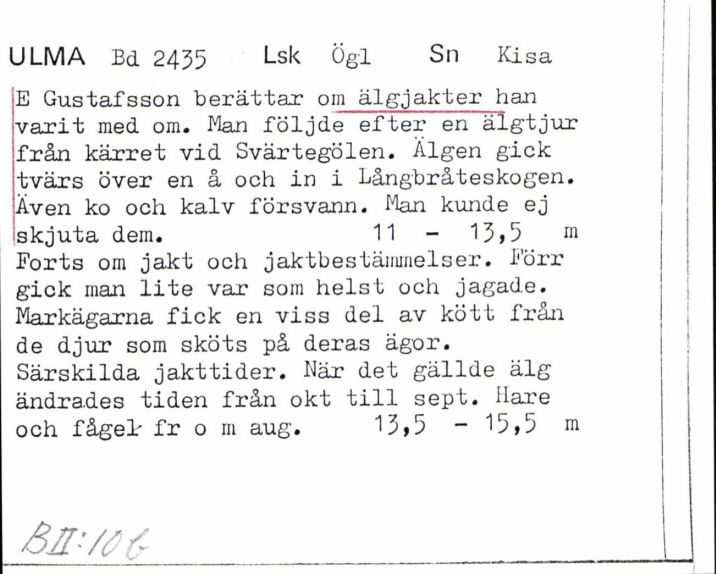 ULMA Bd 2435 Lsk Ögl Sn Kisa

E Gustafsson berättar om älgjakter han varit med om. Man följde efter en älgtjur från kärret vid Svärtegölen. Älgen gick tvärs över en å och in i Långbråteskogen. Även ko och kalv försvann. Man kunde ej skjuta dem. 11 - 13,5 m
Forts om jakt och jaktbestämmelser. Förr gick man lite var som helst och jagade. Markägarna fick en viss del av kött från de djur som sköts på deras ägor. Särskilda jakttider. När det gällde älg ändrades tiden från okt till sept. Hare och fågel fr o m aug. 13,5 - 15,5 m

BII:106